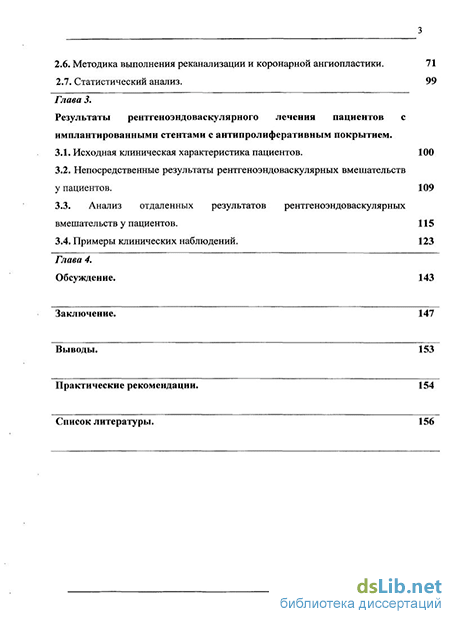 3

2.6. Методика выполнения реканализации и коронарной ангиопластики. 71

2.7. Статистический анализ. 99

Глава 3.

Результаты рентгеноэндоваскулярного лечения пациентов с имплантированными стентами с антипролиферативным покрытием.

3.1. Исходная клиническая характеристика пациентов. 100

3.2. Непосредственные результаты рентгеноэндоваскулярных вмешательств у пациентов. 109

3.3. Анализ отдаленных результатов рентгеноэндоваскулярных вмешательств у пациентов. 115

3.4. Примеры клинических наблюдений. 123

Глава 4.

Обсуждение. 143

Заключение. 147

Выводы. 153

Практические рекомендации. 154

Список литературы. 156

dsLib.net
библиотека диссертаций